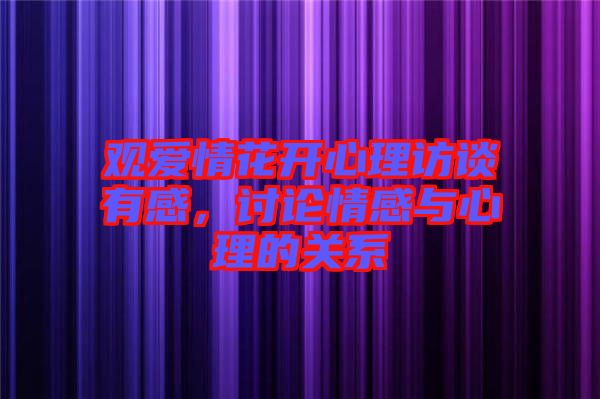 观爱情花开心理访谈有感，讨论情感与心理的关系